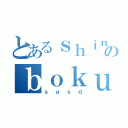 とあるshinの
boku
sasd